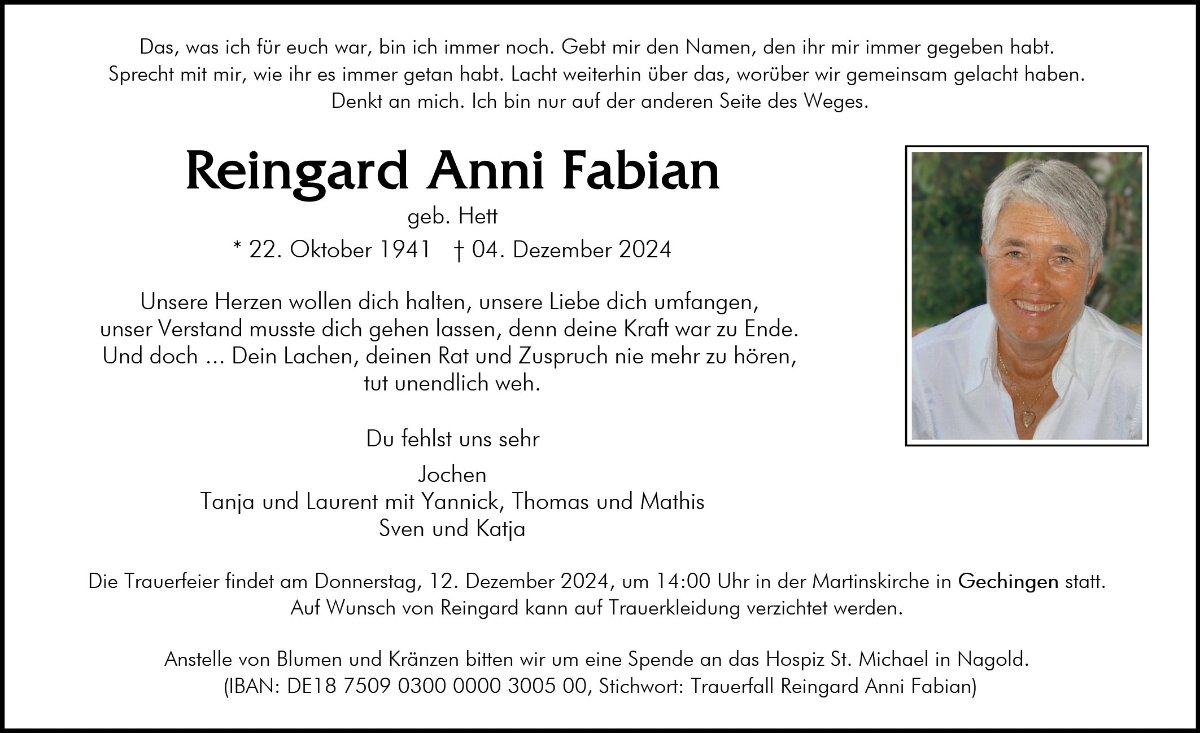 Das, was ich für euch war, bin ich immer noch. Gebt mir den Namen, den ihr mir immer gegeben habt. Sprecht mit mir, wie ihr es immer getan habt. Lacht weiterhin über das, worüber wir gemeinsam gelacht haben. Denkt an mich. Ich bin nur auf der anderen Seite des Weges.

Reingard Anni Fabian

geb. Hett

* 22. Oktober 1941 † 04. Dezember 2024

Unsere Herzen wollen dich halten, unsere Liebe dich umfangen, unser Verstand musste dich gehen lassen, denn deine Kraft war zu Ende. Und doch ... Dein Lachen, deinen Rat und Zuspruch nie mehr zu hören, tut unendlich weh.

Du fehlst uns sehr

Jochen
Tanja und Laurent mit Yannick, Thomas und Mathis
Sven und Katja

Die Trauerfeier findet am Donnerstag, 12. Dezember 2024, um 14:00 Uhr in der Martinskirche in Gechingen statt. Auf Wunsch von Reingard kann auf Trauerkleidung verzichtet werden.

Anstelle von Blumen und Kränzen bitten wir um eine Spende an das Hospiz St. Michael in Nagold. (IBAN: DE18 7509 0300 0000 3005 00, Stichwort: Trauerfall Reingard Anni Fabian)